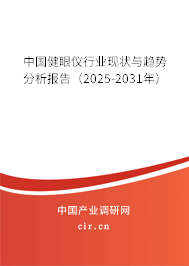 中国健眼仪行业现状与趋势分析报告（2025-2031年）

中国产业调研网

cir.cn